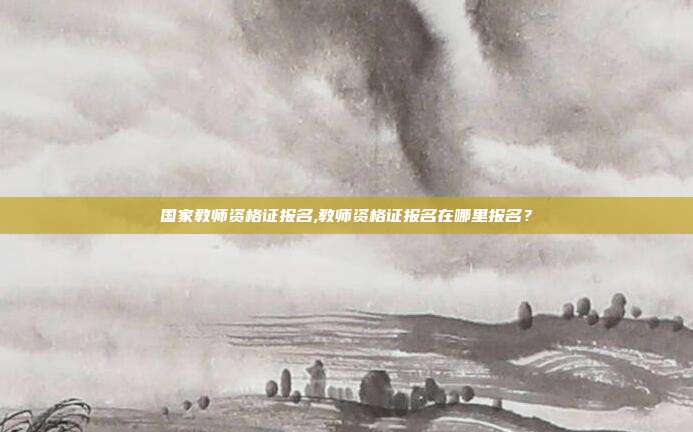 国家教师资格证报名,教师资格证报名在哪里报名？